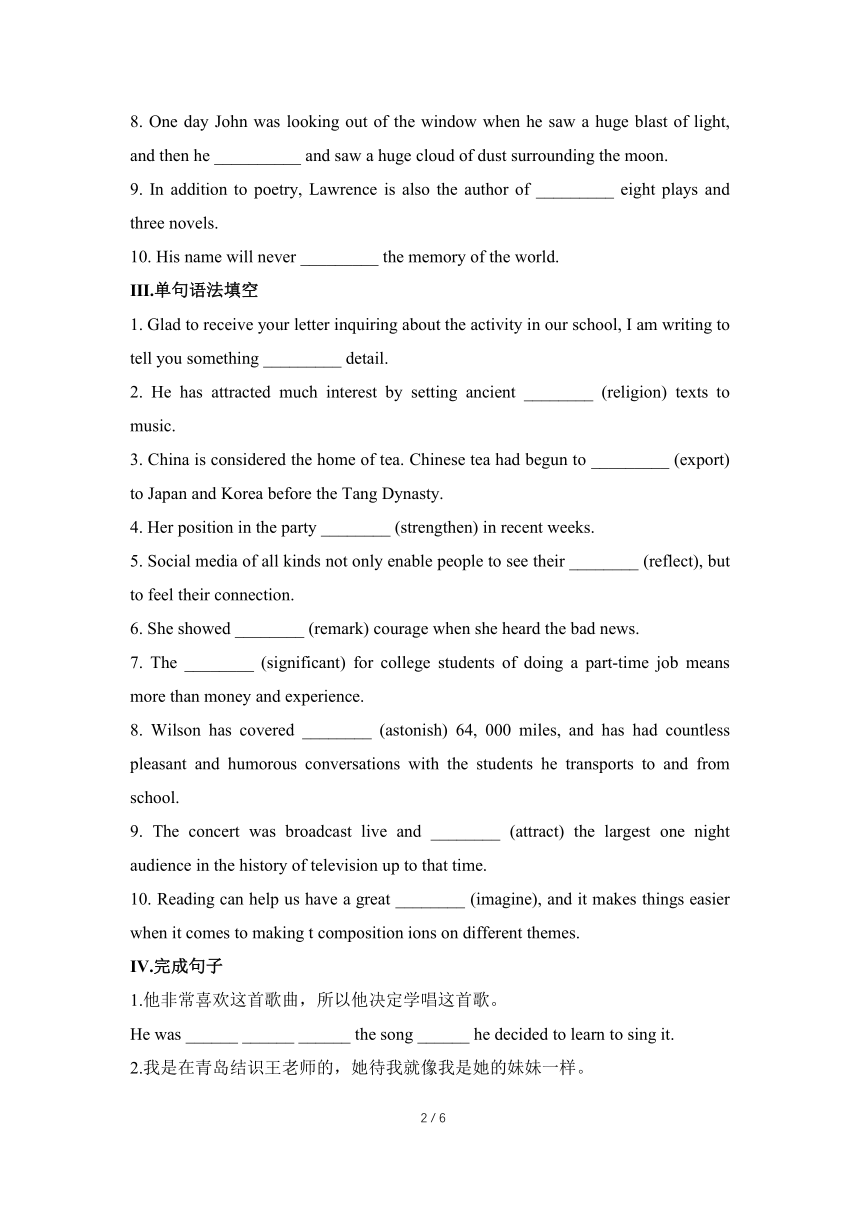 8. One day John was looking out of the window when he saw a huge blast of light, and then he __________ and saw a huge cloud of dust surrounding the moon.

9. In addition to poetry, Lawrence is also the author of _________ eight plays and three novels.

10. His name will never _________ the memory of the world.

III.单句语法填空

1. Glad to receive your letter inquiring about the activity in our school, I am writing to tell you something _________ detail.

2. He has attracted much interest by setting ancient ________ (religion) texts to music.

3. China is considered the home of tea. Chinese tea had begun to _________ (export) to Japan and Korea before the Tang Dynasty.

4. Her position in the party ________ (strengthen) in recent weeks.

5. Social media of all kinds not only enable people to see their ________ (reflect), but to feel their connection.

6. She showed ________ (remark) courage when she heard the bad news.

7. The ________ (significant) for college students of doing a part-time job means more than money and experience.

8. Wilson has covered ________ (astonish) 64, 000 miles, and has had countless pleasant and humorous conversations with the students he transports to and from school.

9. The concert was broadcast live and ________ (attract) the largest one night audience in the history of television up to that time.

10. Reading can help us have a great ________ (imagine), and it makes things easier when it comes to making t composition ions on different themes.

IV.完成句子

1.他非常喜欢这首歌曲，所以他决定学唱这首歌。

He was ______ ______ ______ the song ______ he decided to learn to sing it.

2.我是在青岛结识王老师的，她待我就像我是她的妹妹一样。

2 / 6